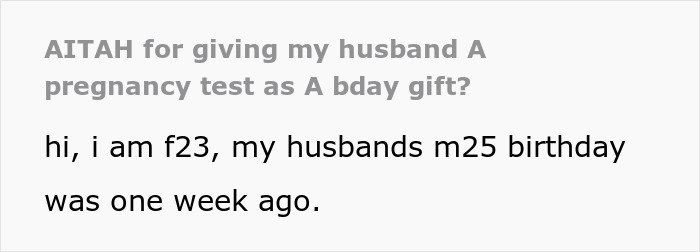 AITAH for giving my husband A pregnancy test as A bday gift?

hi, i am f23, my husbands m25 birthday was one week ago.